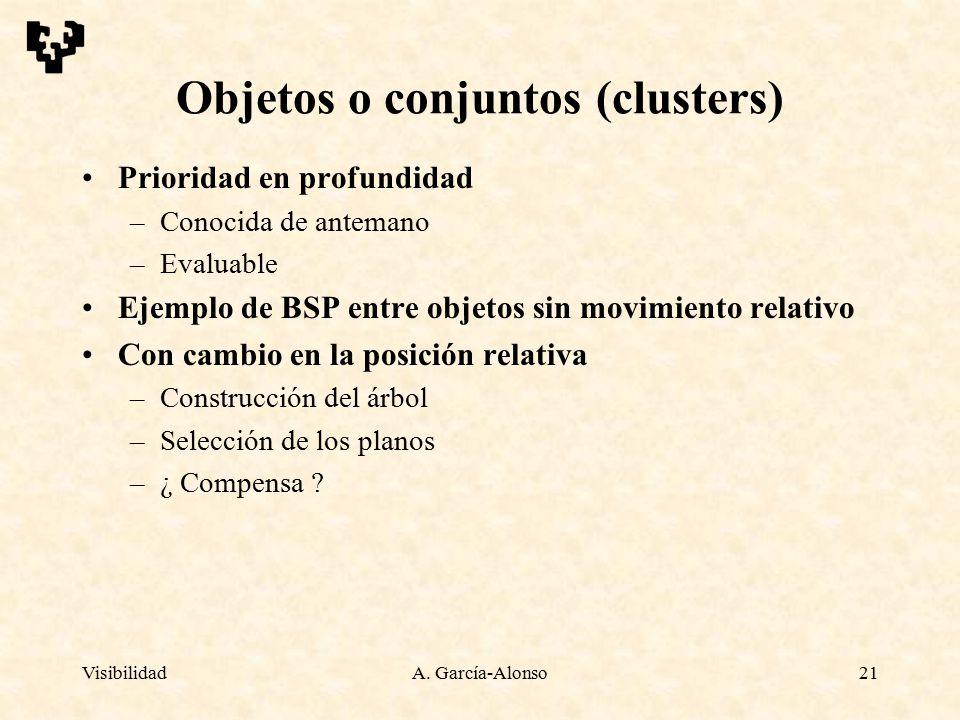 Objetos o conjuntos (clusters)

• Prioridad en profundidad
– Conocida de antemano
– Evaluable
• Ejemplo de BSP entre objetos sin movimiento relativo
• Con cambio en la posición relativa
– Construcción del árbol
– Selección de los planos
– ¿ Compensa ?

Visibilidad A. García-Alonso 21